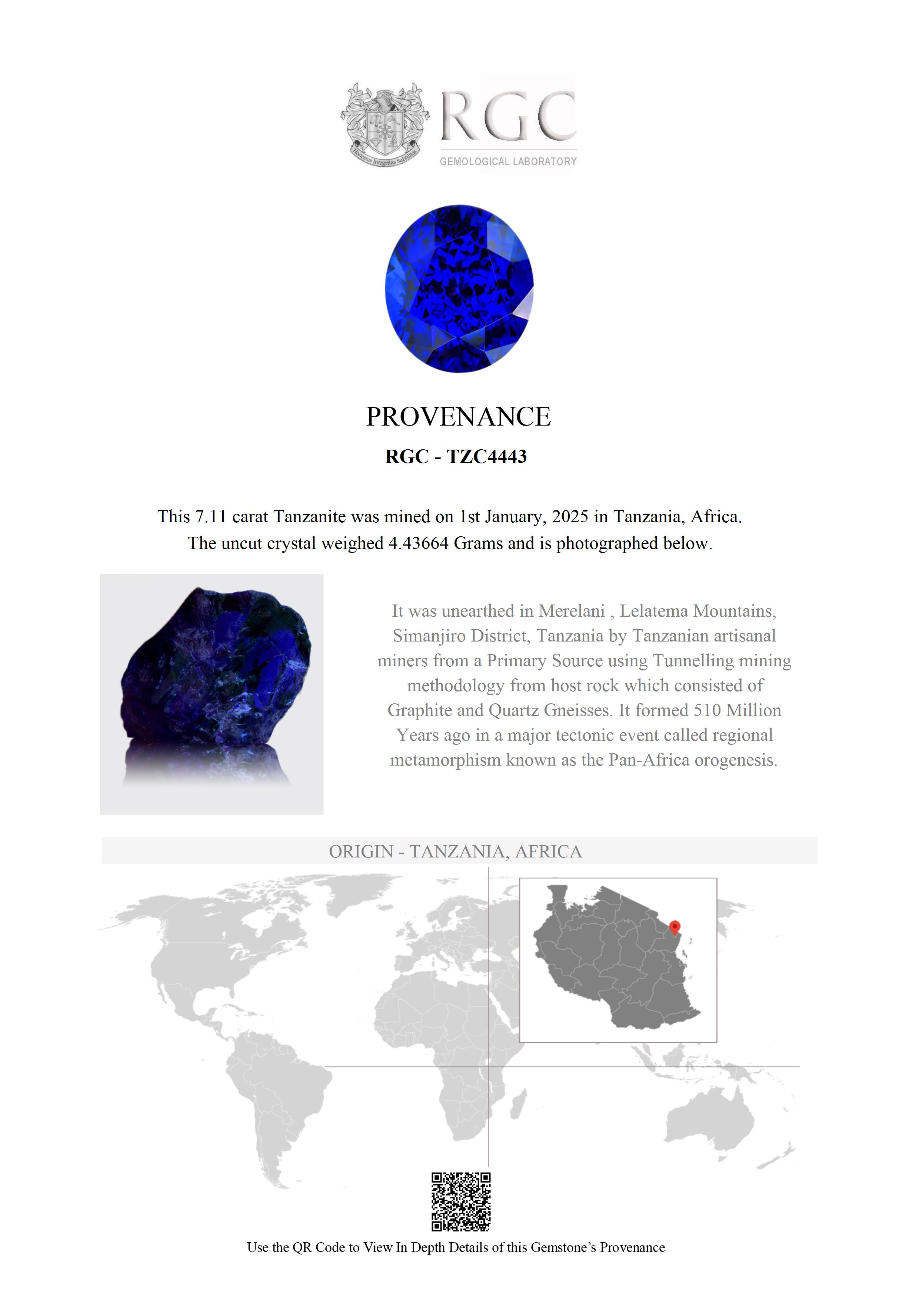 Honestas Integritas Subtilitas

RGC
GEMOLOGICAL LABORATORY

PROVENANCE

RGC - TZC4443

This 7.11 carat Tanzanite was mined on 1st January, 2025 in Tanzania, Africa. The uncut crystal weighed 4.43664 Grams and is photographed below.

It was unearthed in Merelani , Lelatema Mountains, Simanjiro District, Tanzania by Tanzanian artisanal miners from a Primary Source using Tunnelling mining methodology from host rock which consisted of Graphite and Quartz Gneisses. It formed 510 Million Years ago in a major tectonic event called regional metamorphism known as the Pan-Africa orogenesis.

ORIGIN - TANZANIA, AFRICA

Use the QR Code to View In Depth Details of this Gemstone's Provenance